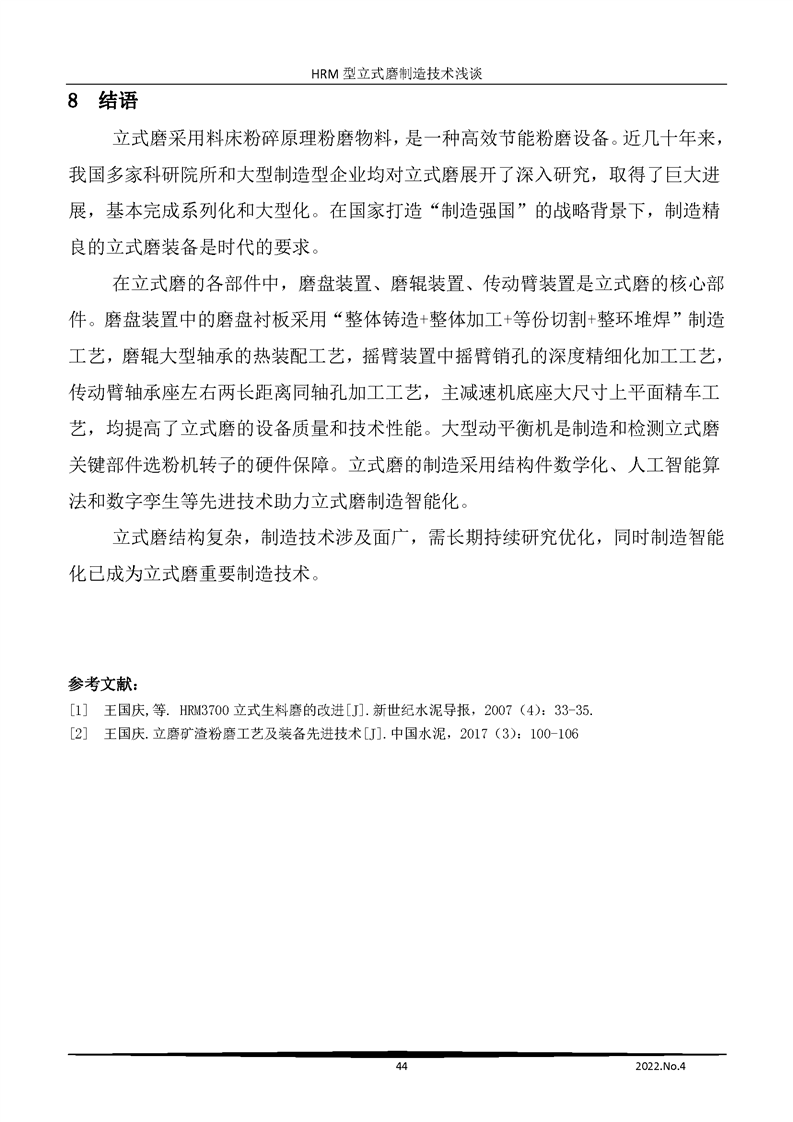 HRM 型立式磨制造技术浅谈

8 结语

立式磨采用料床粉碎原理粉磨物料，是一种高效节能粉磨设备。近几十年来，我国多家科研院所和大型制造型企业均对立式磨展开了深入研究，取得了巨大进展，基本完成系列化和大型化。在国家打造“制造强国”的战略背景下，制造精良的立式磨装备是时代的要求。

在立式磨的各部件中，磨盘装置、磨辊装置、传动臂装置是立式磨的核心部件。磨盘装置中的磨盘衬板采用“整体铸造+整体加工+等份切割+整环堆焊”制造工艺，磨辊大型轴承的热装配工艺，摇臂装置中摇臂销孔的深度精细化加工工艺，传动臂轴承座左右两长距离同轴孔加工工艺，主减速机底座大尺寸上平面精车工艺，均提高了立式磨的设备质量和技术性能。大型动平衡机是制造和检测立式磨关键部件选粉机转子的硬件保障。立式磨的制造采用结构件数学化、人工智能算法和数字孪生等先进技术助力立式磨制造智能化。

立式磨结构复杂，制造技术涉及面广，需长期持续研究优化，同时制造智能化已成为立式磨重要制造技术。

参考文献：
[1] 王国庆,等. HRM3700 立式生料磨的改进[J].新世纪水泥导报，2007（4）：33-35.
[2] 王国庆.立磨矿渣粉磨工艺及装备先进技术[J].中国水泥，2017（3）：100-106

44

2022.No.4